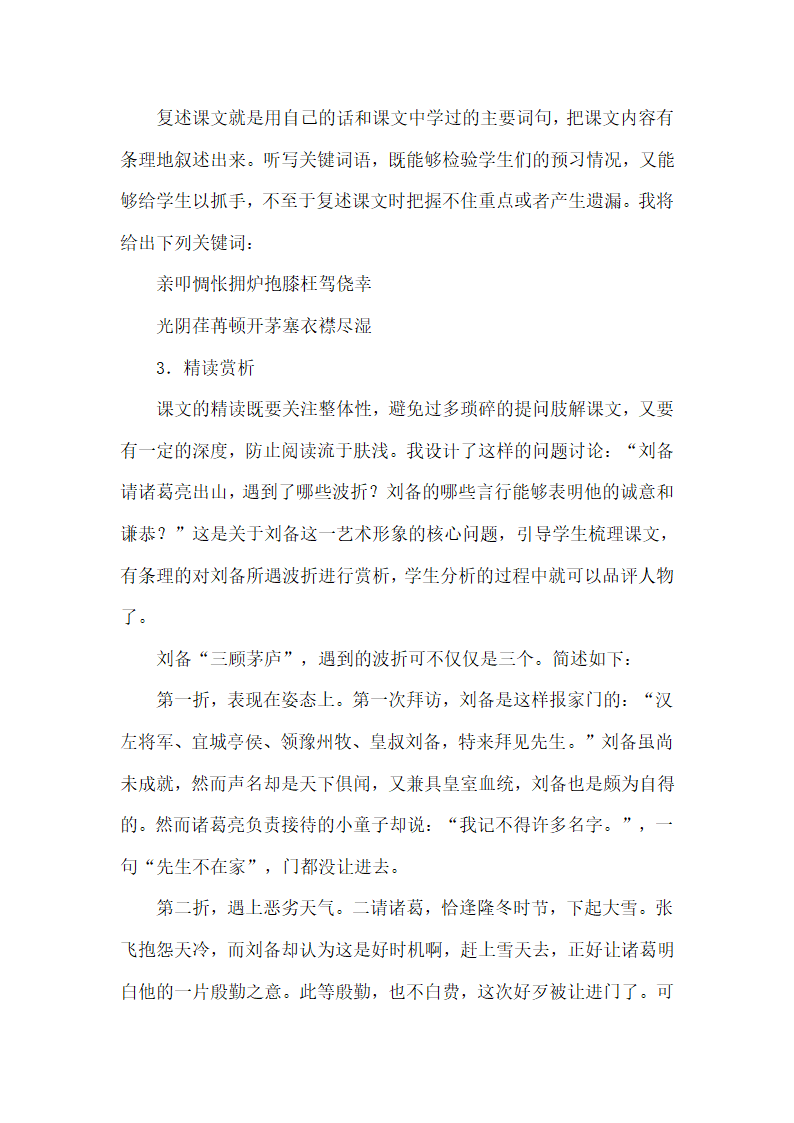 复述课文就是用自己的话和课文中学过的主要词句，把课文内容有条理地叙述出来。听写关键词语，既能够检验学生们的预习情况，又能够给学生以抓手，不至于复述课文时把握不住重点或者产生遗漏。我将给出下列关键词：

亲叩惆怅拥炉抱膝枉驾侥幸

光阴荏苒顿开茅塞衣襟尽湿

3．精读赏析

课文的精读既要关注整体性，避免过多琐碎的提问肢解课文，又要有一定的深度，防止阅读流于肤浅。我设计了这样的问题讨论：“刘备请诸葛亮出山，遇到了哪些波折？刘备的哪些言行能够表明他的诚意和谦恭？”这是关于刘备这一艺术形象的核心问题，引导学生梳理课文，有条理的对刘备所遇波折进行赏析，学生分析的过程中就可以品评人物了。

刘备“三顾茅庐”，遇到的波折可不仅仅是三个。简述如下：

第一折，表现在姿态上。第一次拜访，刘备是这样报家门的：“汉左将军、宜城亭侯、领豫州牧、皇叔刘备，特来拜见先生。”刘备虽尚未成就，然而声名却是天下俱闻，又兼具皇室血统，刘备也是颇为自得的。然而诸葛亮负责接待的小童子却说：“我记不得许多名字。”，一句“先生不在家”，门都没让进去。

第二折，遇上恶劣天气。二请诸葛，恰逢隆冬时节，下起大雪。张飞抱怨天冷，而刘备却认为这是好时机啊，赶上雪天去，正好让诸葛明白他的一片殷勤之意。此等殷勤，也不白费，这次好歹被让进门了。可